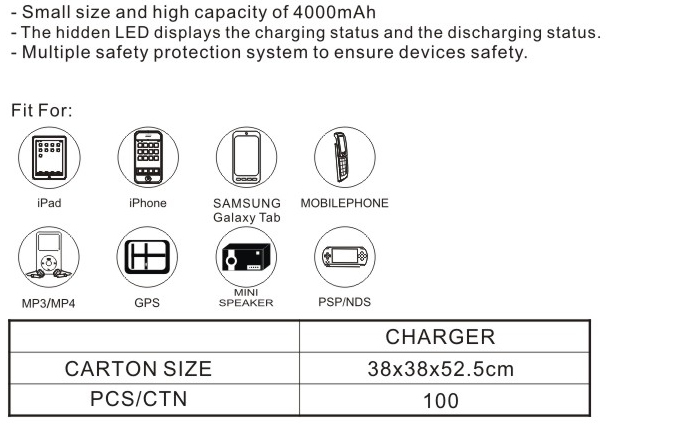 - Small size and high capacity of 4000mAh
- The hidden LED displays the charging status and the discharging status.
- Multiple safety protection system to ensure devices safety.

Fit For:

iPad

iPhone

SAMSUNG
Galaxy Tab

MOBILEPHONE

MP3/MP4

GPS

MINI
SPEAKER

PSP/NDS

| | CHARGER |
|---|---|
| CARTON SIZE | 38x38x52.5cm |
| PCS/CTN | 100 |